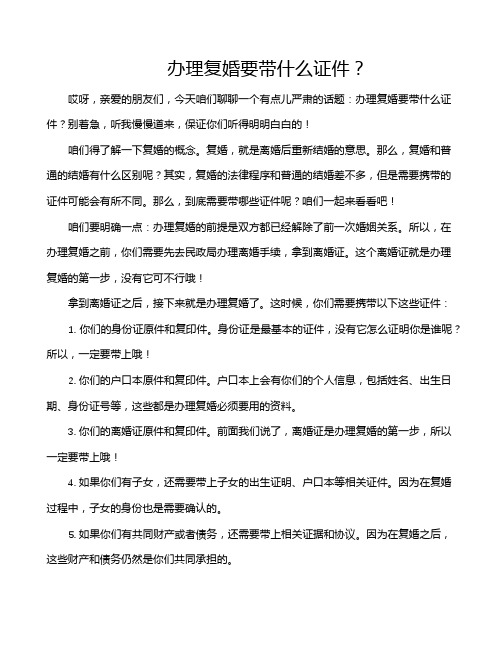 办理复婚要带什么证件？

哎呀，亲爱的朋友们，今天咱们聊聊一个有点儿严肃的话题：办理复婚要带什么证件？别着急，听我慢慢道来，保证你们听得明明白白的！

咱们得了解一下复婚的概念。复婚，就是离婚后重新结婚的意思。那么，复婚和普通的结婚有什么区别呢？其实，复婚的法律程序和普通的结婚差不多，但是需要携带的证件可能会有所不同。那么，到底需要带哪些证件呢？咱们一起来看看吧！

咱们要明确一点：办理复婚的前提是双方都已经解除了前一次婚姻关系。所以，在办理复婚之前，你们需要先去民政局办理离婚手续，拿到离婚证。这个离婚证就是办理复婚的第一步，没有它可不行哦！

拿到离婚证之后，接下来就是办理复婚了。这时候，你们需要携带以下这些证件：

1. 你们的身份证原件和复印件。身份证是最基本的证件，没有它怎么证明你是谁呢？所以，一定要带上哦！

2. 你们的户口本原件和复印件。户口本上会有你们的个人信息，包括姓名、出生日期、身份证号等，这些都是办理复婚必须要用的资料。

3. 你们的离婚证原件和复印件。前面我们说了，离婚证是办理复婚的第一步，所以一定要带上哦！

4. 如果你们有子女，还需要带上子女的出生证明、户口本等相关证件。因为在复婚过程中，子女的身份也是需要确认的。

5. 如果你们有共同财产或者债务，还需要带上相关证据和协议。因为在复婚之后，这些财产和债务仍然是你们共同承担的。